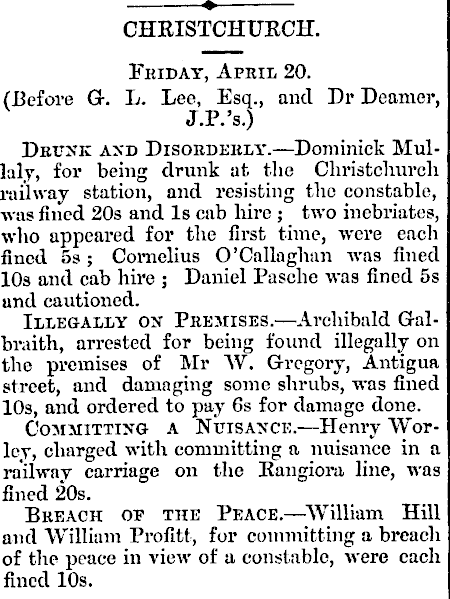 CHRISTCHURCH.

FRIDAY, APRIL 20.
(Before G. L. Lee, Esq., and Dr Deamer, J.P.'s.)

DRUNK AND DISORDERLY.—Dominick Mullaly, for being drunk at the Christchurch railway station, and resisting the constable, was fined 20s and 1s cab hire; two inebriates, who appeared for the first time, were each fined 5s; Cornelius O'Callaghan was fined 10s and cab hire; Daniel Pasche was fined 5s and cautioned.

ILLEGALLY ON PREMISES.—Archibald Galbraith, arrested for being found illegally on the premises of Mr W. Gregory, Antigua street, and damaging some shrubs, was fined 10s, and ordered to pay 6s for damage done.

COMMITTING A NUISANCE.—Henry Worley, charged with committing a nuisance in a railway carriage on the Rangiora line, was fined 20s.

BREACH OF THE PEACE.—William Hill and William Profitt, for committing a breach of the peace in view of a constable, were each fined 10s.